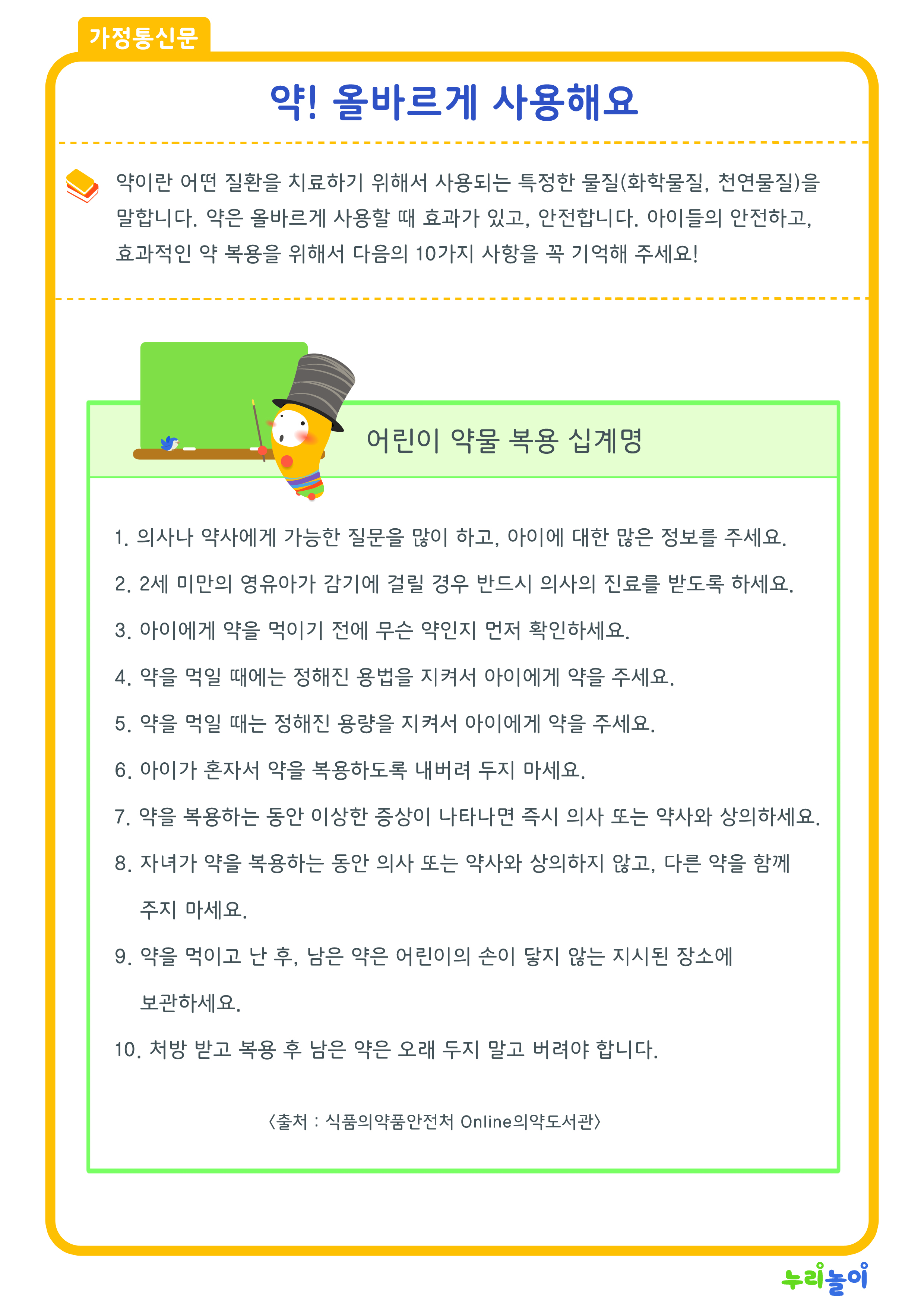 가정통신문

약! 올바르게 사용해요

약이란 어떤 질환을 치료하기 위해서 사용되는 특정한 물질(화학물질, 천연물질)을 말합니다. 약은 올바르게 사용할 때 효과가 있고, 안전합니다. 아이들의 안전하고, 효과적인 약 복용을 위해서 다음의 10가지 사항을 꼭 기억해 주세요!

어린이 약물 복용 십계명

1. 의사나 약사에게 가능한 질문을 많이 하고, 아이에 대한 많은 정보를 주세요.

2. 2세 미만의 영유아가 감기에 걸릴 경우 반드시 의사의 진료를 받도록 하세요.

3. 아이에게 약을 먹이기 전에 무슨 약인지 먼저 확인하세요.

4. 약을 먹일 때에는 정해진 용법을 지켜서 아이에게 약을 주세요.

5. 약을 먹일 때는 정해진 용량을 지켜서 아이에게 약을 주세요.

6. 아이가 혼자서 약을 복용하도록 내버려 두지 마세요.

7. 약을 복용하는 동안 이상한 증상이 나타나면 즉시 의사 또는 약사와 상의하세요.

8. 자녀가 약을 복용하는 동안 의사 또는 약사와 상의하지 않고, 다른 약을 함께 주지 마세요.

9. 약을 먹이고 난 후, 남은 약은 어린이의 손이 닿지 않는 지시된 장소에 보관하세요.

10. 처방 받고 복용 후 남은 약은 오래 두지 말고 버려야 합니다.

〈출처 : 식품의약품안전처 Online의약도서관〉

누리놀이